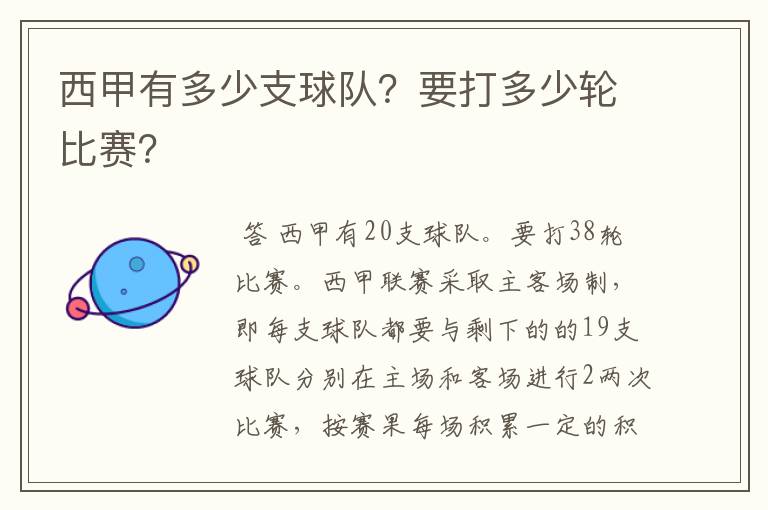 西甲有多少支球队？要打多少轮比赛？

答 西甲有20支球队。要打38轮比赛。西甲联赛采取主客场制，即每支球队都要与剩下的的19支球队分别在主场和客场进行2两次比赛，按赛果每场积累一定的积